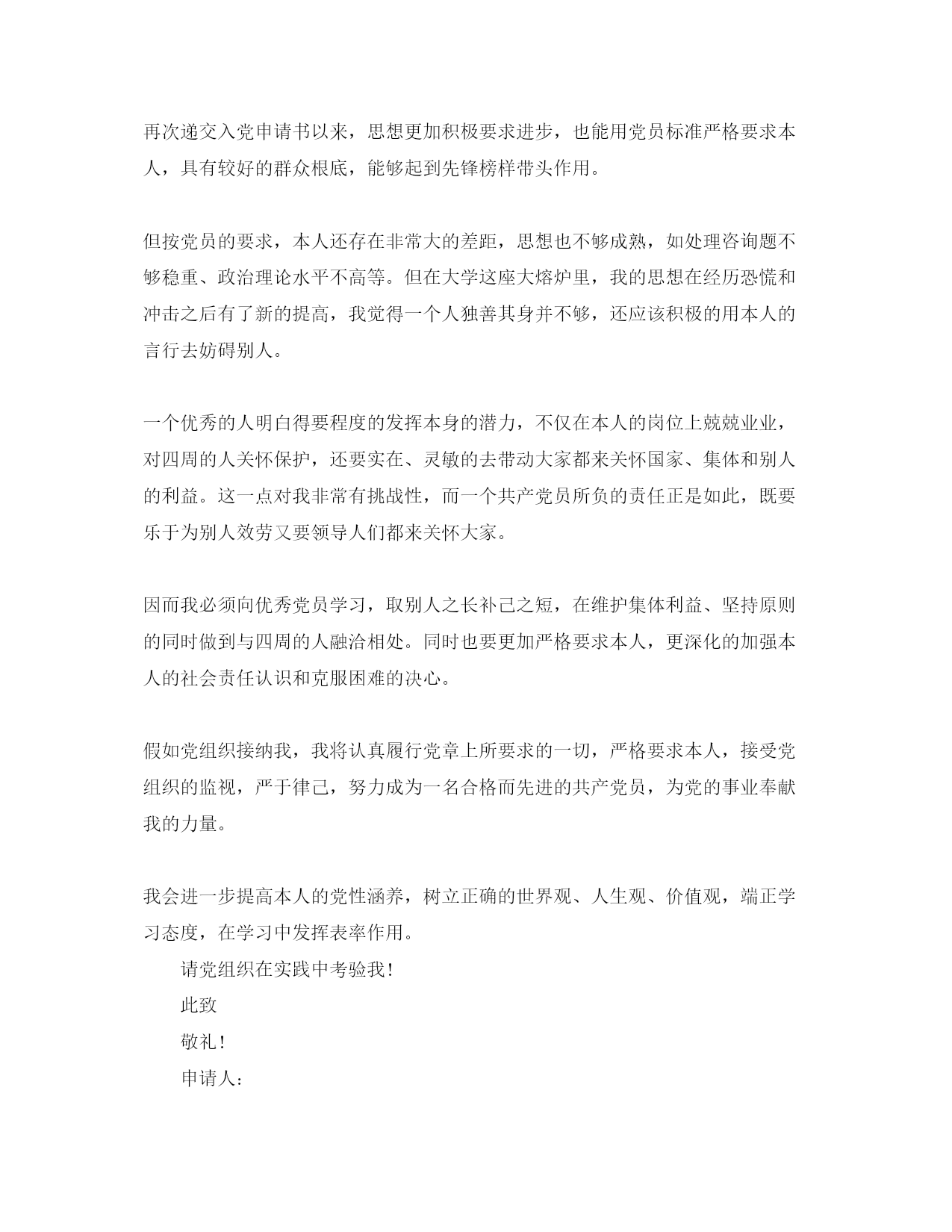 再次递交入党申请书以来，思想更加积极要求进步，也能用党员标准严格要求本人，具有较好的群众根底，能够起到先锋榜样带头作用。

但按党员的要求，本人还存在非常大的差距，思想也不够成熟，如处理咨询题不够稳重、政治理论水平不高等。但在大学这座大熔炉里，我的思想在经历恐慌和冲击之后有了新的提高，我觉得一个人独善其身并不够，还应该积极的用本人的言行去妨碍别人。

一个优秀的人明白得要程度的发挥本身的潜力，不仅在本人的岗位上兢兢业业，对四周的人关怀保护，还要实在、灵敏的去带动大家都来关怀国家、集体和别人的利益。这一点对我非常有挑战性，而一个共产党员所负的责任正是如此，既要乐于为别人效劳又要领导人们都来关怀大家。

因而我必须向优秀党员学习，取别人之长补己之短，在维护集体利益、坚持原则的同时做到与四周的人融洽相处。同时也要更加严格要求本人，更深化的加强本人的社会责任认识和克服困难的决心。

假如党组织接纳我，我将认真履行党章上所要求的一切，严格要求本人，接受党组织的监视，严于律己，努力成为一名合格而先进的共产党员，为党的事业奉献我的力量。

我会进一步提高本人的党性涵养，树立正确的世界观、人生观、价值观，端正学习态度，在学习中发挥表率作用。

请党组织在实践中考验我！

此致

敬礼！

申请人：